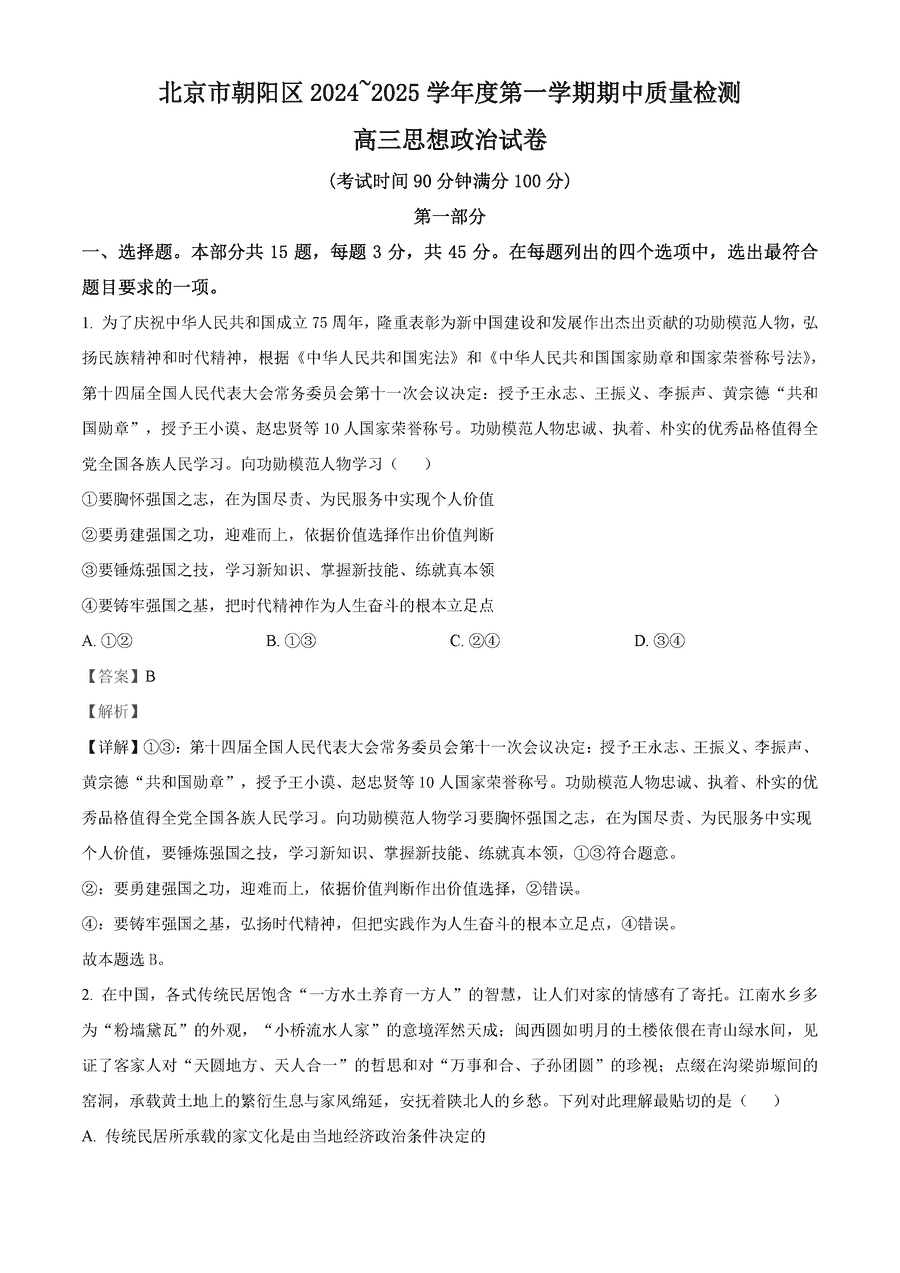 北京市朝阳区 2024~2025 学年度第一学期期中质量检测

高三思想政治试卷

(考试时间 90 分钟满分 100 分)

第一部分

一、选择题。本部分共 15 题，每题 3 分，共 45 分。在每题列出的四个选项中，选出最符合题目要求的一项。

1. 为了庆祝中华人民共和国成立 75 周年，隆重表彰为新中国建设和发展作出杰出贡献的功勋模范人物，弘扬民族精神和时代精神，根据《中华人民共和国宪法》和《中华人民共和国国家勋章和国家荣誉称号法》，第十四届全国人民代表大会常务委员会第十一次会议决定：授予王永志、王振义、李振声、黄宗德“共和国勋章”，授予王小谟、赵忠贤等 10 人国家荣誉称号。功勋模范人物忠诚、执着、朴实的优秀品格值得全党全国各族人民学习。向功勋模范人物学习（ ）

①要胸怀强国之志，在为国尽责、为民服务中实现个人价值

②要勇建强国之功，迎难而上，依据价值选择作出价值判断

③要锤炼强国之技，学习新知识、掌握新技能、练就真本领

④要铸牢强国之基，把时代精神作为人生奋斗的根本立足点

A. ①②　　B. ①③　　C. ②④　　D. ③④

【答案】B

【解析】

【详解】①③：第十四届全国人民代表大会常务委员会第十一次会议决定：授予王永志、王振义、李振声、黄宗德“共和国勋章”，授予王小谟、赵忠贤等 10 人国家荣誉称号。功勋模范人物忠诚、执着、朴实的优秀品格值得全党全国各族人民学习。向功勋模范人物学习要胸怀强国之志，在为国尽责、为民服务中实现个人价值，要锤炼强国之技，学习新知识、掌握新技能、练就真本领，①③符合题意。

②：要勇建强国之功，迎难而上，依据价值判断作出价值选择，②错误。

④：要铸牢强国之基，弘扬时代精神，但把实践作为人生奋斗的根本立足点，④错误。

故本题选 B。

2. 在中国，各式传统民居饱含“一方水土养育一方人”的智慧，让人们对家的情感有了寄托。江南水乡多为“粉墙黛瓦”的外观，“小桥流水人家”的意境浑然天成；闽西圆如明月的土楼依偎在青山绿水间，见证了客家人对“天圆地方、天人合一”的哲思和对“万事和合、子孙团圆”的珍视；点缀在沟梁峁塬间的窑洞，承载黄土地上的繁衍生息与家风绵延，安抚着陕北人的乡愁。下列对此理解最贴切的是（ ）

A. 传统民居所承载的家文化是由当地经济政治条件决定的